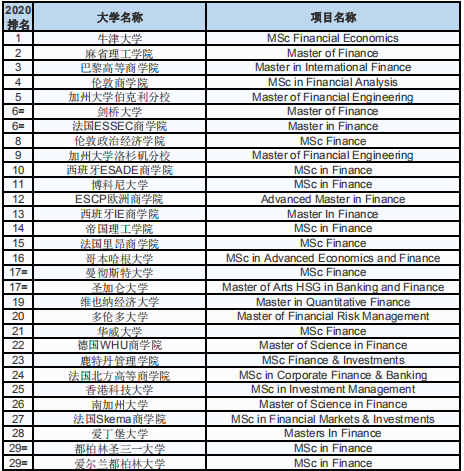 | 2020排名 | 大学名称 | 项目名称 |
|---|---|---|
| 1 | 牛津大学 | MSc Financial Economics |
| 2 | 麻省理工学院 | Master of Finance |
| 3 | 巴黎高等商学院 | Master in International Finance |
| 4 | 伦敦商学院 | MSc in Financial Analysis |
| 5 | 加州大学伯克利分校 | Master of Financial Engineering |
| 6= | 剑桥大学 | Master of Finance |
| 6= | 法国ESSEC商学院 | Master in Finance |
| 8 | 伦敦政治经济学院 | MSc Finance |
| 9 | 加州大学洛杉矶分校 | Master of Financial Engineering |
| 10 | 西班牙ESADE商学院 | MSc in Finance |
| 11 | 博科尼大学 | MSc in Finance |
| 12 | ESCP欧洲商学院 | Advanced Master in Finance |
| 13 | 西班牙IE商学院 | Master In Finance |
| 14 | 帝国理工学院 | MSc in Finance |
| 15 | 法国里昂商学院 | MSc Finance |
| 16 | 哥本哈根大学 | MSc in Advanced Economics and Finance |
| 17= | 曼彻斯特大学 | MSc Finance |
| 17= | 圣加仑大学 | Master of Arts HSG in Banking and Finance |
| 19 | 维也纳经济大学 | Master in Quantitative Finance |
| 20 | 多伦多大学 | Master of Financial Risk Management |
| 21 | 华威大学 | MSc Finance |
| 22 | 德国WHU商学院 | Master of Science in Finance |
| 23 | 鹿特丹管理学院 | MSc Finance & Investments |
| 24 | 法国北方高等商学院 | MSc in Corporate Finance & Banking |
| 25 | 香港科技大学 | MSc in Investment Management |
| 26 | 南加州大学 | Master of Science in Finance |
| 27 | 法国Skema商学院 | MSc in Financial Markets & Investments |
| 28 | 爱丁堡大学 | Masters In Finance |
| 29= | 都柏林圣三一大学 | MSc in Finance |
| 29= | 爱尔兰都柏林大学 | MSc in Finance |